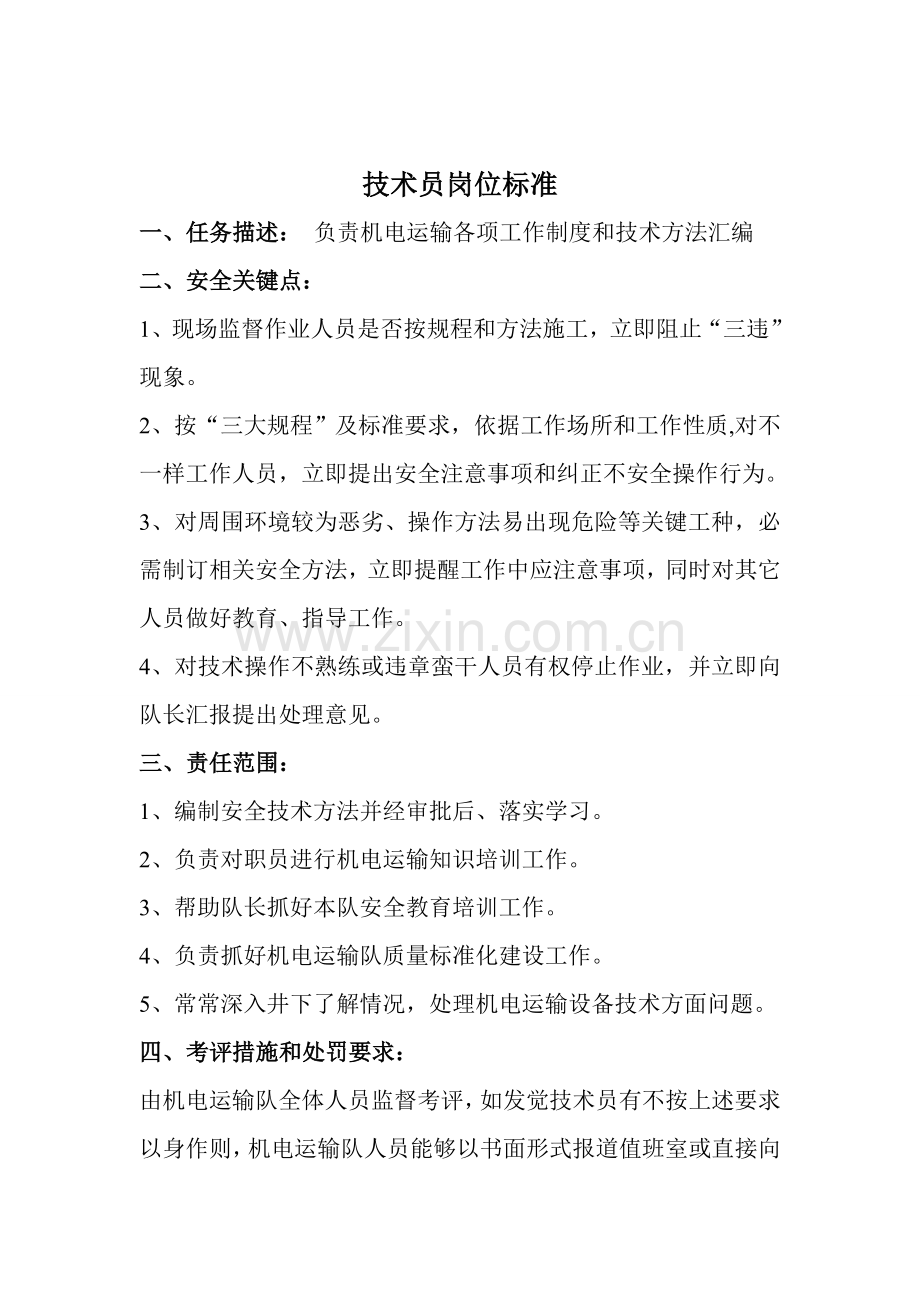 技术员岗位标准

一、任务描述： 负责机电运输各项工作制度和技术方法汇编

二、安全关键点：

1、现场监督作业人员是否按规程和方法施工，立即阻止“三违”现象。

2、按“三大规程”及标准要求，依据工作场所和工作性质,对不一样工作人员，立即提出安全注意事项和纠正不安全操作行为。

3、对周围环境较为恶劣、操作方法易出现危险等关键工种，必需制订相关安全方法，立即提醒工作中应注意事项，同时对其它人员做好教育、指导工作。

4、对技术操作不熟练或违章蛮干人员有权停止作业，并立即向队长汇报提出处理意见。

三、责任范围：

1、编制安全技术方法并经审批后、落实学习。

2、负责对职员进行机电运输知识培训工作。

3、帮助队长抓好本队安全教育培训工作。

4、负责抓好机电运输队质量标准化建设工作。

5、常常深入井下了解情况，处理机电运输设备技术方面问题。

四、考评措施和处罚要求：

由机电运输队全体人员监督考评，如发觉技术员有不按上述要求以身作则，机电运输队人员能够以书面形式报道值班室或直接向

www.zixin.com.cn